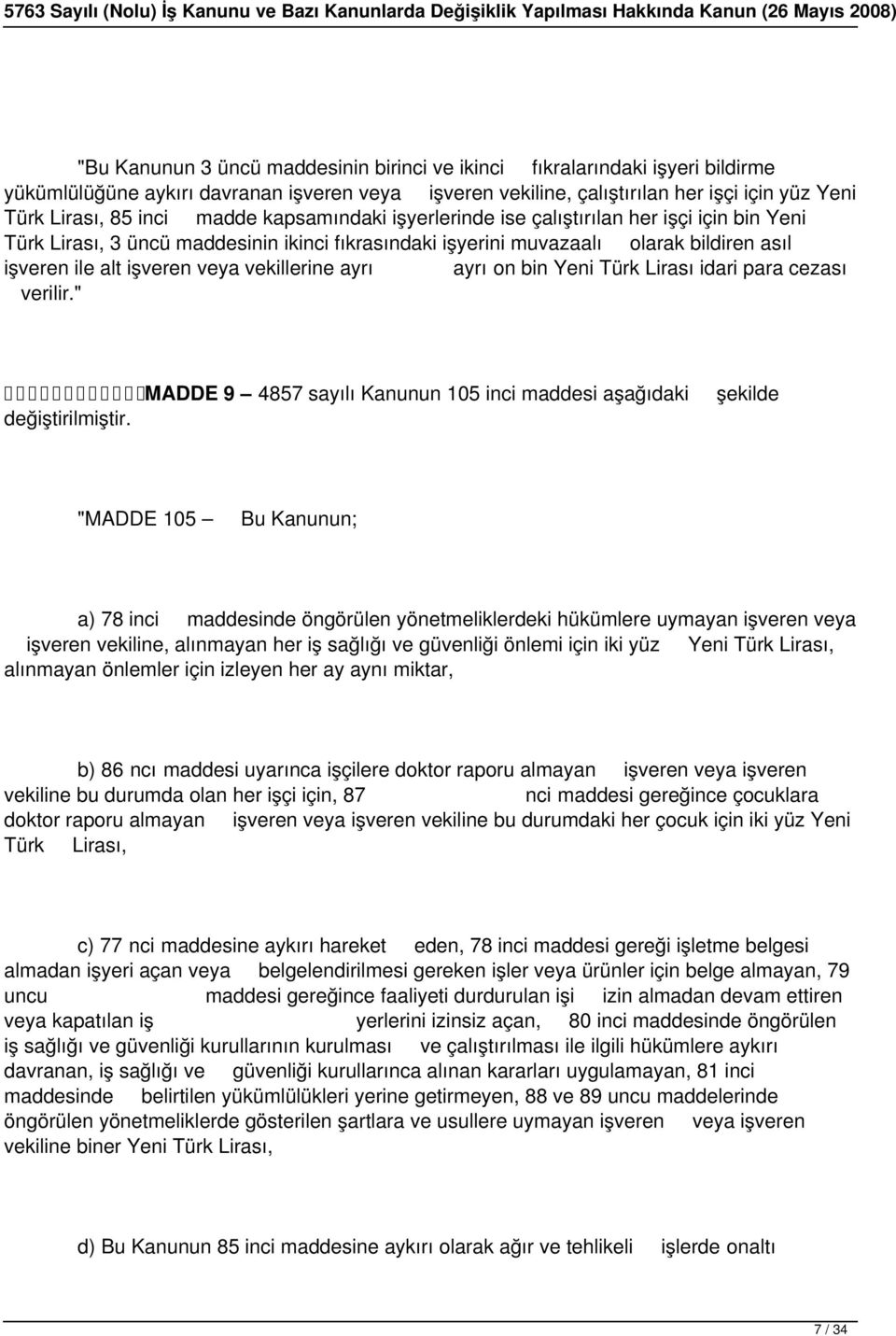 5763 Sayılı (Nolu) İş Kanunu ve Bazı Kanunlarda Değişiklik Yapılması Hakkında Kanun (26 Mayıs 2008)

"Bu Kanunun 3 üncü maddesinin birinci ve ikinci fıkralarındaki işyeri bildirme yükümlülüğüne aykırı davranan işveren veya işveren vekiline, çalıştırılan her işçi için yüz Yeni Türk Lirası, 85 inci madde kapsamındaki işyerlerinde ise çalıştırılan her işçi için bin Yeni Türk Lirası, 3 üncü maddesinin ikinci fıkrasındaki işyerini muvazaalı olarak bildiren asıl işveren ile alt işveren veya vekillerine ayrı ayrı on bin Yeni Türk Lirası idari para cezası verilir."

MADDE 9 — 4857 sayılı Kanunun 105 inci maddesi aşağıdaki şekilde değiştirilmiştir.

"MADDE 105 — Bu Kanunun;

a) 78 inci maddesinde öngörülen yönetmeliklerdeki hükümlere uymayan işveren veya işveren vekiline, alınmayan her iş sağlığı ve güvenliği önlemi için iki yüz Yeni Türk Lirası, alınmayan önlemler için izleyen her ay aynı miktar,

b) 86 ncı maddesi uyarınca işçilere doktor raporu almayan işveren veya işveren vekiline bu durumda olan her işçi için, 87 nci maddesi gereğince çocuklara doktor raporu almayan işveren veya işveren vekiline bu durumdaki her çocuk için iki yüz Yeni Türk Lirası,

c) 77 nci maddesine aykırı hareket eden, 78 inci maddesi gereği işletme belgesi almadan işyeri açan veya belgelendirilmesi gereken işler veya ürünler için belge almayan, 79 uncu maddesi gereğince faaliyeti durdurulan işi izin almadan devam ettiren veya kapatılan iş yerlerini izinsiz açan, 80 inci maddesinde öngörülen iş sağlığı ve güvenliği kurullarının kurulması ve çalıştırılması ile ilgili hükümlere aykırı davranan, iş sağlığı ve güvenliği kurullarınca alınan kararları uygulamayan, 81 inci maddesinde belirtilen yükümlülükleri yerine getirmeyen, 88 ve 89 uncu maddelerinde öngörülen yönetmeliklerde gösterilen şartlara ve usullere uymayan işveren veya işveren vekiline biner Yeni Türk Lirası,

d) Bu Kanunun 85 inci maddesine aykırı olarak ağır ve tehlikeli işlerde onaltı

7 / 34